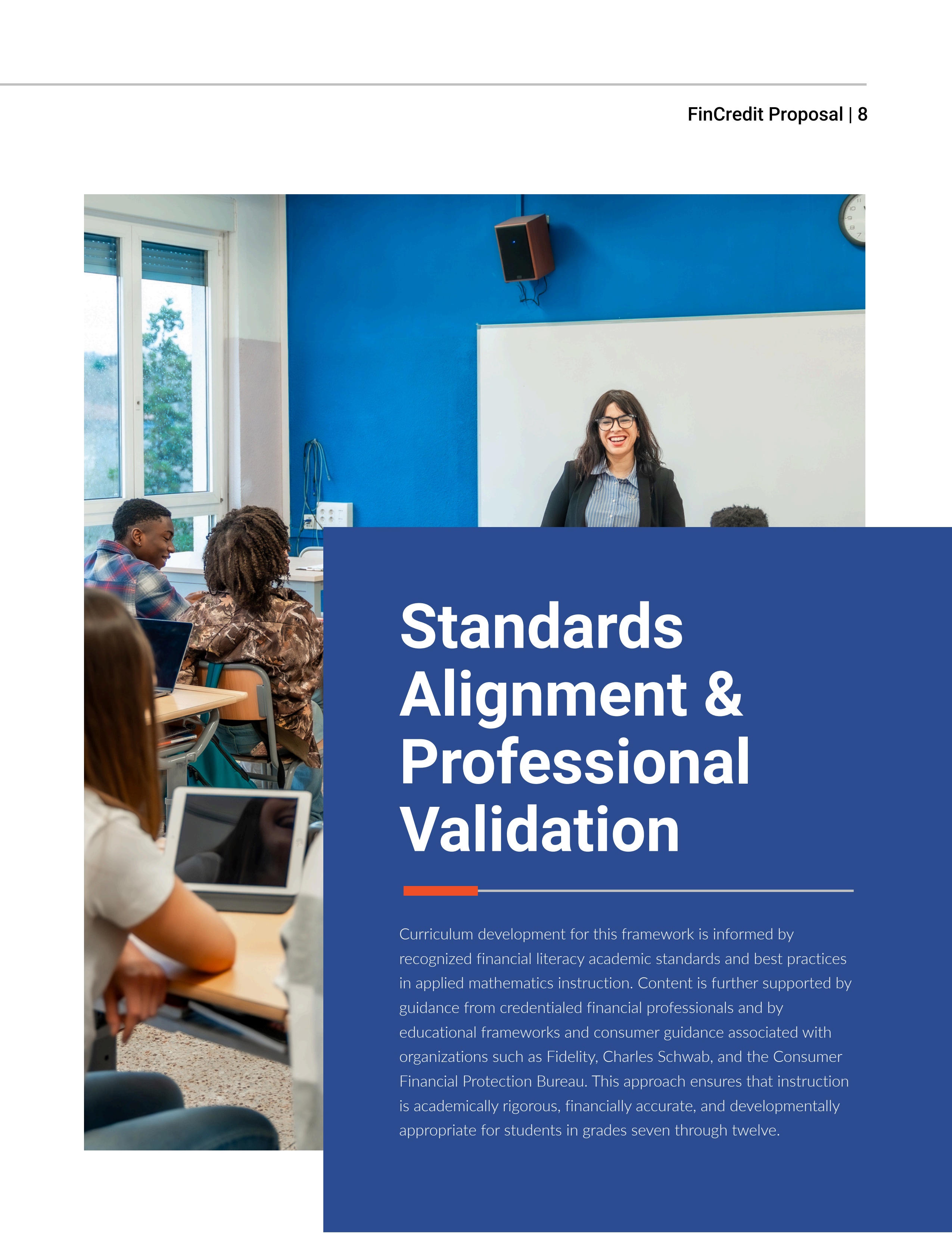 FinCredit Proposal | 8

Standards Alignment & Professional Validation

Curriculum development for this framework is informed by recognized financial literacy academic standards and best practices in applied mathematics instruction. Content is further supported by guidance from credentialed financial professionals and by educational frameworks and consumer guidance associated with organizations such as Fidelity, Charles Schwab, and the Consumer Financial Protection Bureau. This approach ensures that instruction is academically rigorous, financially accurate, and developmentally appropriate for students in grades seven through twelve.